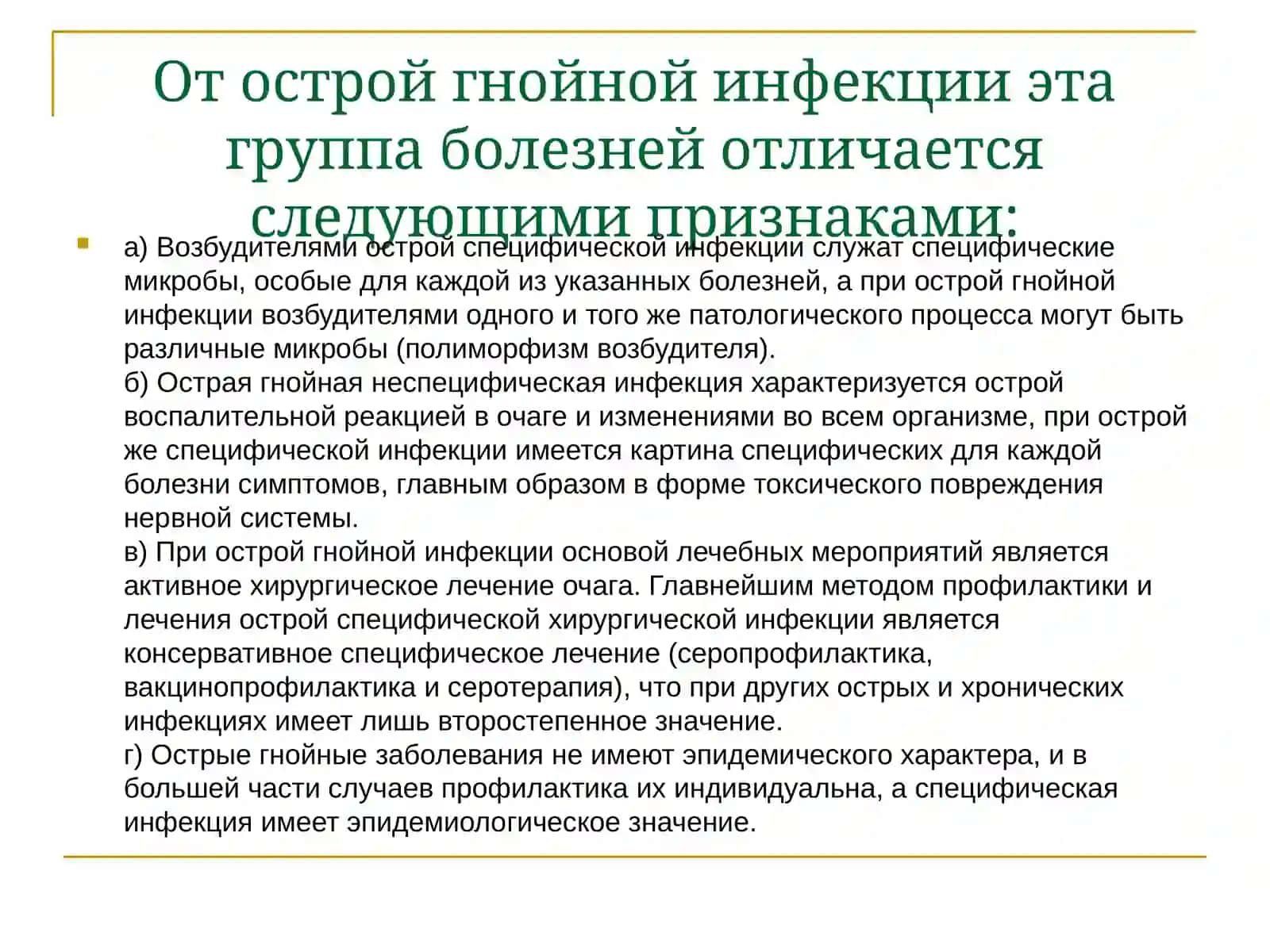 От острой гнойной инфекции эта группа болезней отличается следующими признаками:

а) Возбудителями острой специфической инфекции служат специфические микробы, особые для каждой из указанных болезней, а при острой гнойной инфекции возбудителями одного и того же патологического процесса могут быть различные микробы (полиморфизм возбудителя).
б) Острая гнойная неспецифическая инфекция характеризуется острой воспалительной реакцией в очаге и изменениями во всем организме, при острой же специфической инфекции имеется картина специфических для каждой болезни симптомов, главным образом в форме токсического повреждения нервной системы.
в) При острой гнойной инфекции основой лечебных мероприятий является активное хирургическое лечение очага. Главнейшим методом профилактики и лечения острой специфической хирургической инфекции является консервативное специфическое лечение (серопрофилактика, вакцинопрофилактика и серотерапия), что при других острых и хронических инфекциях имеет лишь второстепенное значение.
г) Острые гнойные заболевания не имеют эпидемического характера, и в большей части случаев профилактика их индивидуальна, а специфическая инфекция имеет эпидемиологическое значение.